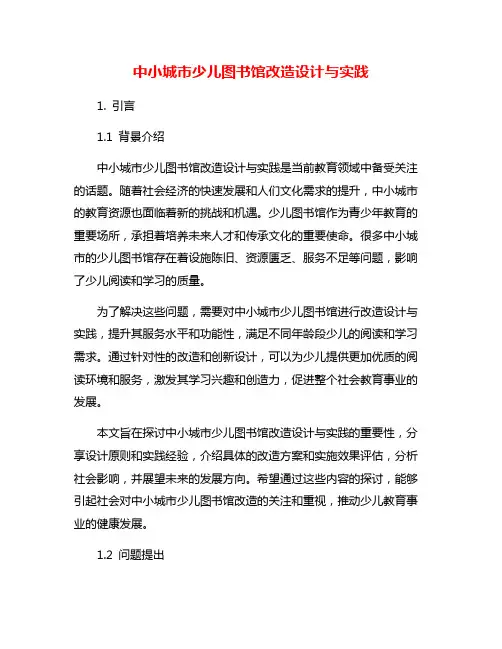 中小城市少儿图书馆改造设计与实践

1. 引言

1.1 背景介绍

中小城市少儿图书馆改造设计与实践是当前教育领域中备受关注的话题。随着社会经济的快速发展和人们文化需求的提升，中小城市的教育资源也面临着新的挑战和机遇。少儿图书馆作为青少年教育的重要场所，承担着培养未来人才和传承文化的重要使命。很多中小城市的少儿图书馆存在着设施陈旧、资源匮乏、服务不足等问题，影响了少儿阅读和学习的质量。

为了解决这些问题，需要对中小城市少儿图书馆进行改造设计与实践，提升其服务水平和功能性，满足不同年龄段少儿的阅读和学习需求。通过针对性的改造和创新设计，可以为少儿提供更加优质的阅读环境和服务，激发其学习兴趣和创造力，促进整个社会教育事业的发展。

本文旨在探讨中小城市少儿图书馆改造设计与实践的重要性，分享设计原则和实践经验，介绍具体的改造方案和实施效果评估，分析社会影响，并展望未来的发展方向。希望通过这些内容的探讨，能够引起社会对中小城市少儿图书馆改造的关注和重视，推动少儿教育事业的健康发展。

1.2 问题提出